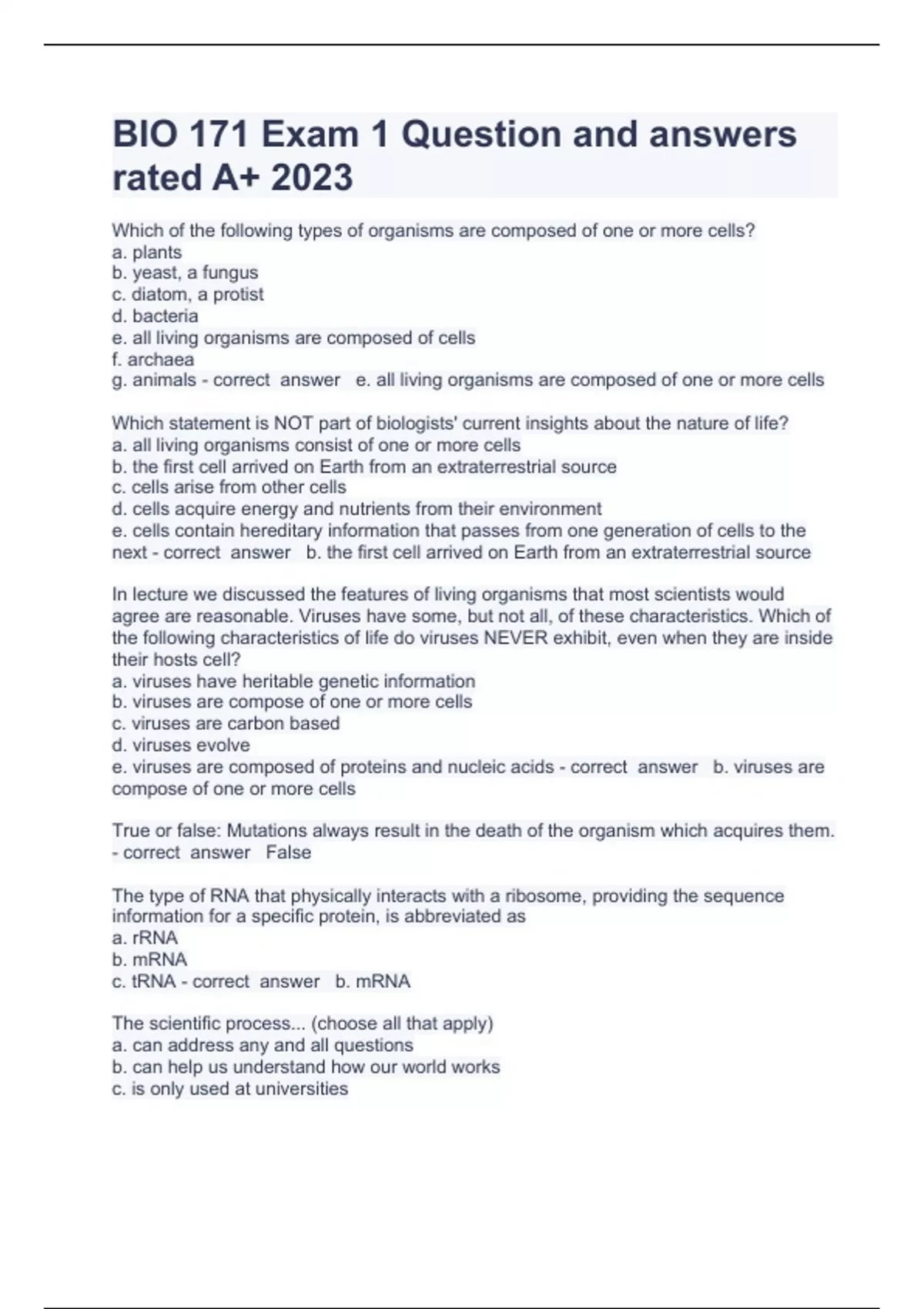 BIO 171 Exam 1 Question and answers rated A+ 2023

Which of the following types of organisms are composed of one or more cells?
a. plants
b. yeast, a fungus
c. diatom, a protist
d. bacteria
e. all living organisms are composed of cells
f. archaea
g. animals - correct answer e. all living organisms are composed of one or more cells

Which statement is NOT part of biologists' current insights about the nature of life?
a. all living organisms consist of one or more cells
b. the first cell arrived on Earth from an extraterrestrial source
c. cells arise from other cells
d. cells acquire energy and nutrients from their environment
e. cells contain hereditary information that passes from one generation of cells to the next - correct answer b. the first cell arrived on Earth from an extraterrestrial source

In lecture we discussed the features of living organisms that most scientists would agree are reasonable. Viruses have some, but not all, of these characteristics. Which of the following characteristics of life do viruses NEVER exhibit, even when they are inside their hosts cell?
a. viruses have heritable genetic information
b. viruses are compose of one or more cells
c. viruses are carbon based
d. viruses evolve
e. viruses are composed of proteins and nucleic acids - correct answer b. viruses are compose of one or more cells

True or false: Mutations always result in the death of the organism which acquires them. - correct answer False

The type of RNA that physically interacts with a ribosome, providing the sequence information for a specific protein, is abbreviated as
a. rRNA
b. mRNA
c. tRNA - correct answer b. mRNA

The scientific process... (choose all that apply)
a. can address any and all questions
b. can help us understand how our world works
c. is only used at universities